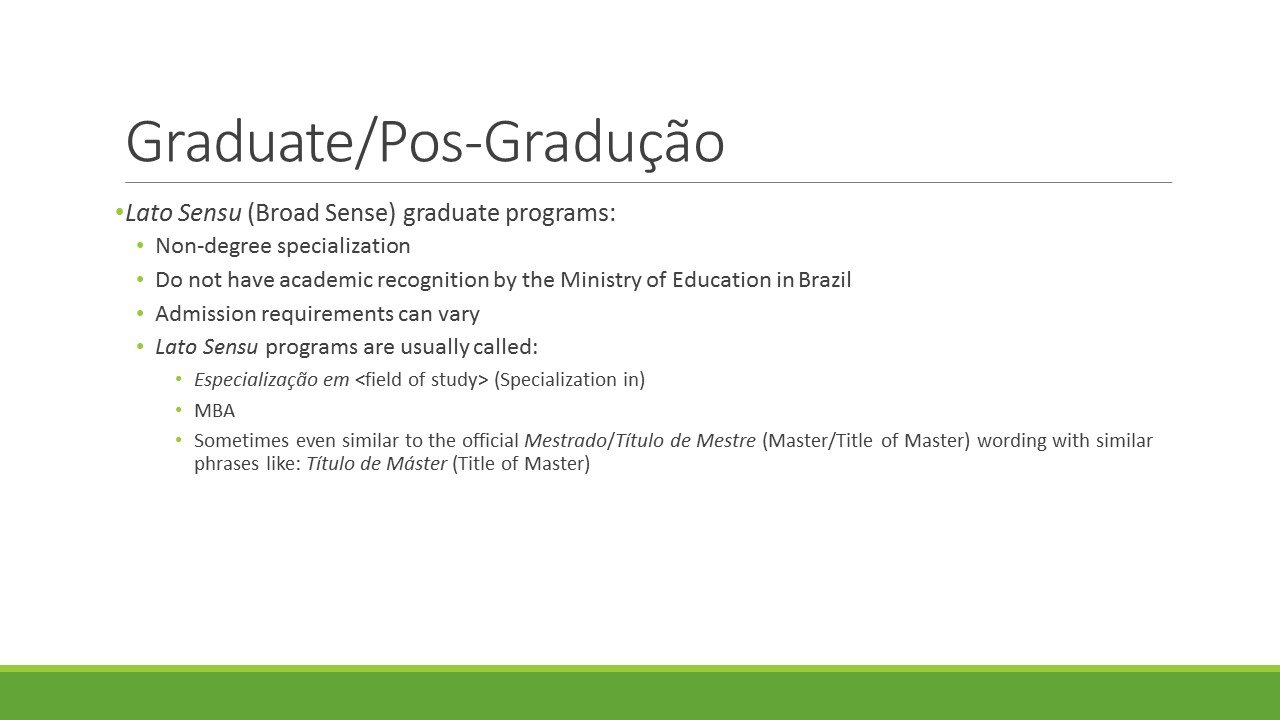 Graduate/Pos-Gradução

• Lato Sensu (Broad Sense) graduate programs:
  • Non-degree specialization
  • Do not have academic recognition by the Ministry of Education in Brazil
  • Admission requirements can vary
  • Lato Sensu programs are usually called:
    • Especialização em <field of study> (Specialization in)
    • MBA
    • Sometimes even similar to the official Mestrado/Título de Mestre (Master/Title of Master) wording with similar phrases like: Título de Máster (Title of Master)